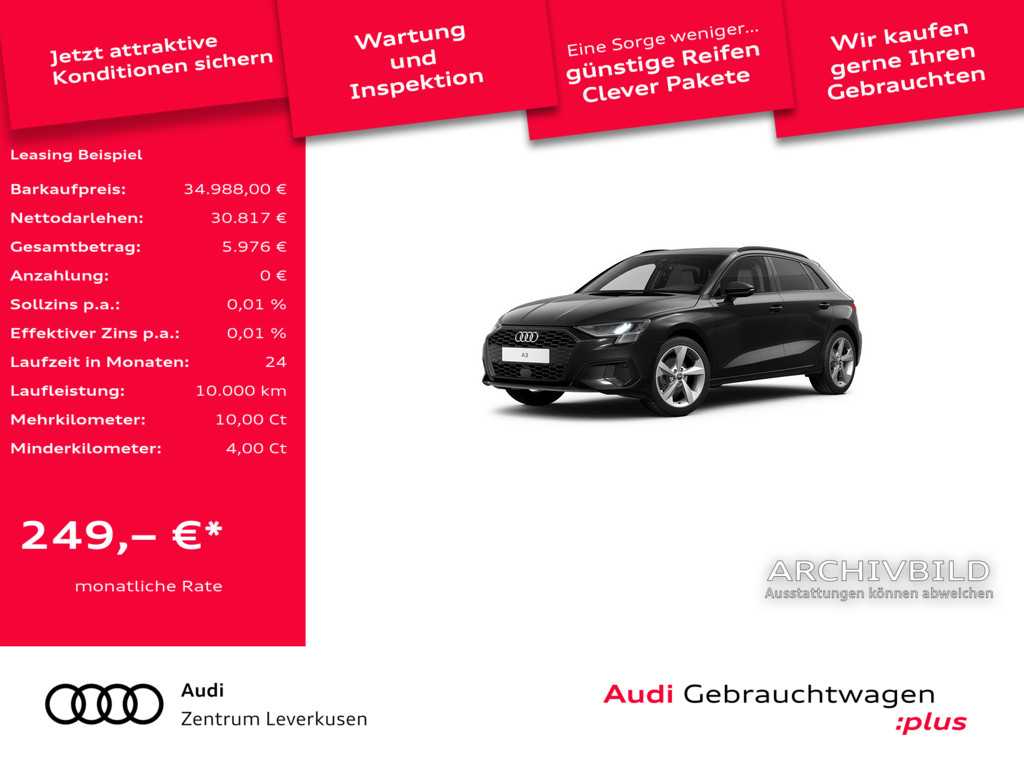 Jetzt attraktive Konditionen sichern

Wartung und Inspektion

Eine Sorge weniger... günstige Reifen Clever Pakete

Wir kaufen gerne Ihren Gebrauchten

Leasing Beispiel

| | |
|---|---|
| Barkaufpreis: | 34.988,00 € |
| Nettodarlehen: | 30.817 € |
| Gesamtbetrag: | 5.976 € |
| Anzahlung: | 0 € |
| Sollzins p.a.: | 0,01 % |
| Effektiver Zins p.a.: | 0,01 % |
| Laufzeit in Monaten: | 24 |
| Laufleistung: | 10.000 km |
| Mehrkilometer: | 10,00 Ct |
| Minderkilometer: | 4,00 Ct |

249,– €*

monatliche Rate

A3

ARCHIVBILD
Ausstattungen können abweichen

Audi
Zentrum Leverkusen

Audi Gebrauchtwagen :plus